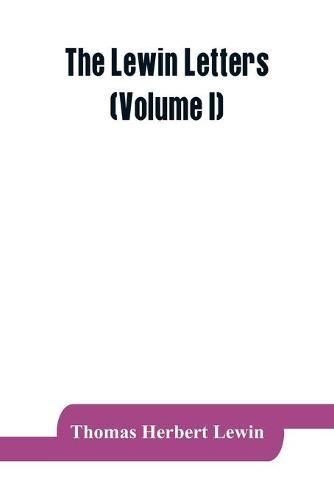 The Lewin Letters
(Volume I)

Thomas Herbert Lewin